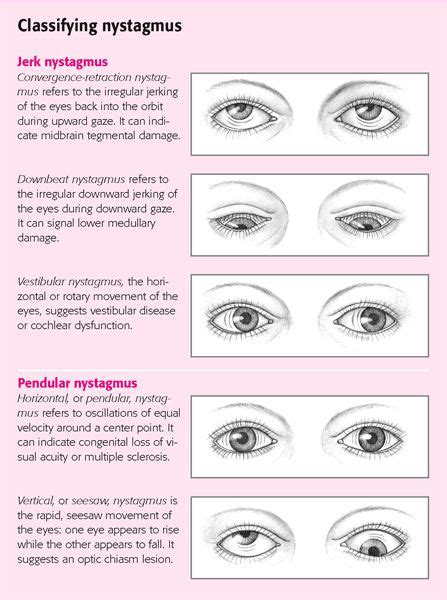 Classifying nystagmus

Jerk nystagmus

Convergence-retraction nystagmus refers to the irregular jerking of the eyes back into the orbit during upward gaze. It can indicate midbrain tegmental damage.

Downbeat nystagmus refers to the irregular downward jerking of the eyes during downward gaze. It can signal lower medullary damage.

Vestibular nystagmus, the horizontal or rotary movement of the eyes, suggests vestibular disease or cochlear dysfunction.

Pendular nystagmus

Horizontal, or pendular, nystagmus refers to oscillations of equal velocity around a center point. It can indicate congenital loss of visual acuity or multiple sclerosis.

Vertical, or seesaw, nystagmus is the rapid, seesaw movement of the eyes: one eye appears to rise while the other appears to fall. It suggests an optic chiasm lesion.